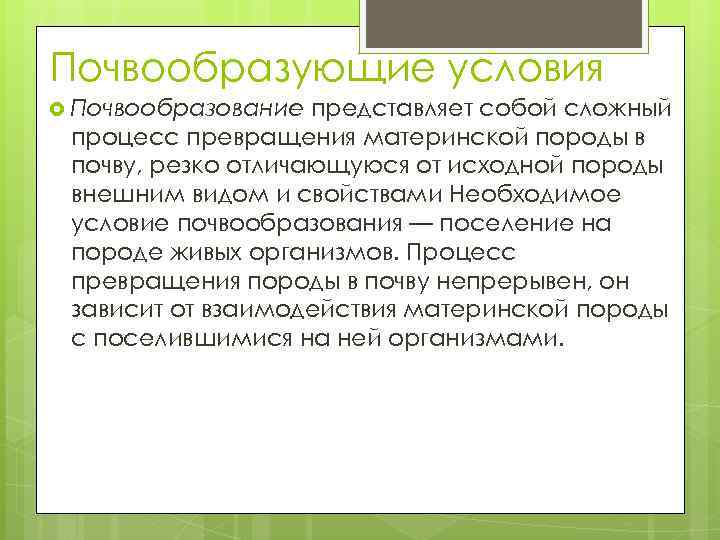 Почвообразующие условия

Почвообразование представляет собой сложный процесс превращения материнской породы в почву, резко отличающуюся от исходной породы внешним видом и свойствами Необходимое условие почвообразования — поселение на породе живых организмов. Процесс превращения породы в почву непрерывен, он зависит от взаимодействия материнской породы с поселившимися на ней организмами.